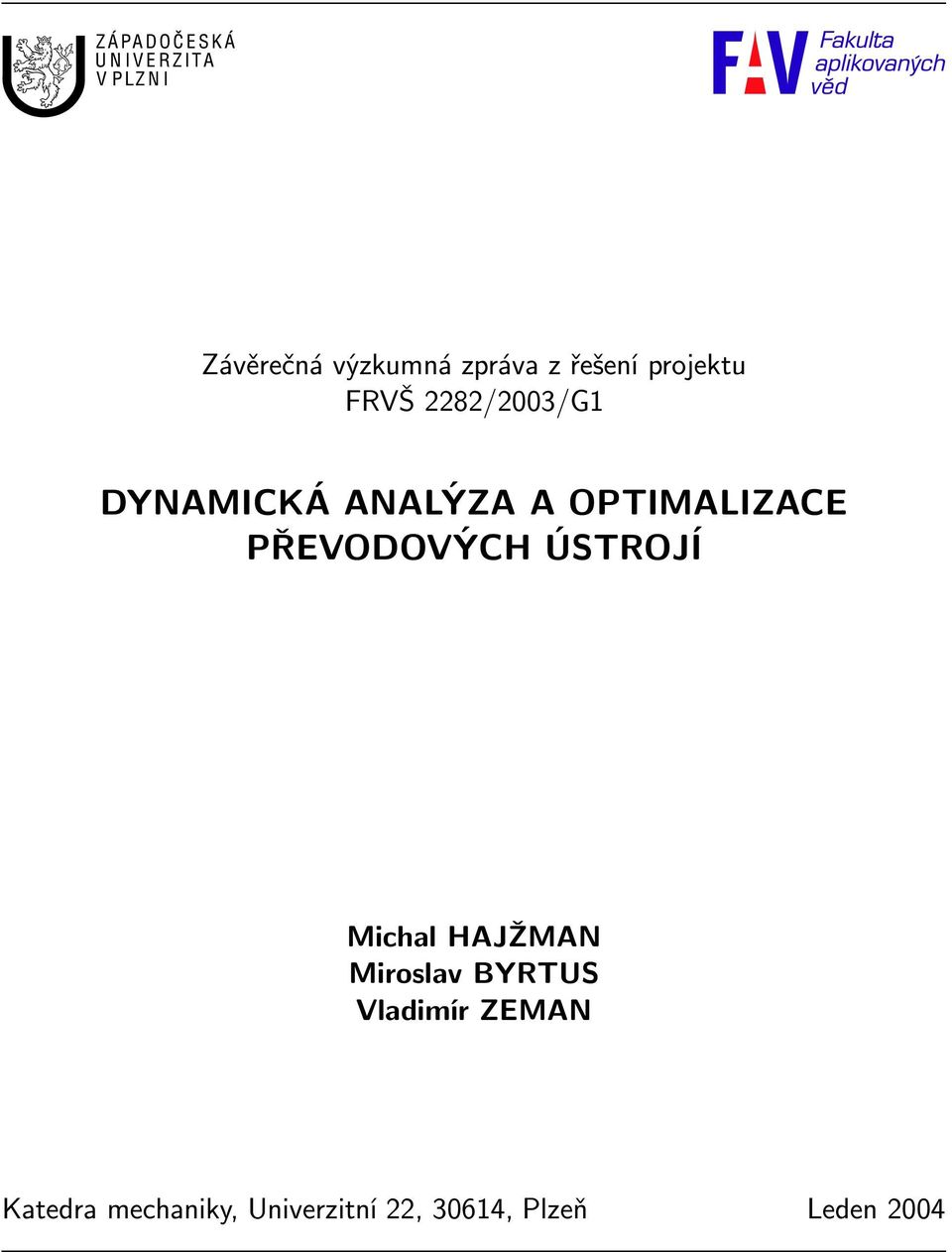 ZÁPADOČESKÁ UNIVERZITA V PLZNI

FAV Fakulta aplikovaných věd

Závěrečná výzkumná zpráva z řešení projektu
FRVŠ 2282/2003/G1

DYNAMICKÁ ANALÝZA A OPTIMALIZACE PŘEVODOVÝCH ÚSTROJÍ

Michal HAJŽMAN
Miroslav BYRTUS
Vladimír ZEMAN

Katedra mechaniky, Univerzitní 22, 30614, Plzeň

Leden 2004